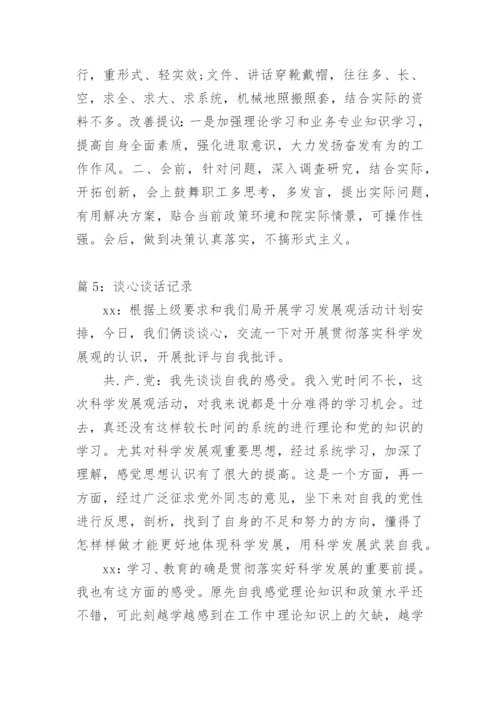 行，重形式、轻实效；文件、讲话穿靴戴帽，往往多、长、空，求全、求大、求系统，机械地照搬照套，结合实际的资料不多。改善提议：一是加强理论学习和业务专业知识学习，提高自身全面素质，强化进取意识，大力发扬奋发有为的工作作风。二、会前，针对问题，深入调查研究，结合实际，开拓创新，会上鼓舞职工多思考，多发言，提出实际问题，有用解决方案，贴合当前政策环境和院实际情景，可操作性强。会后，做到决策认真落实，不搞形式主义。

篇 5：谈心谈话记录

xx：根据上级要求和我们局开展学习发展观活动计划安排，今日，我们俩谈谈心，交流一下对开展贯彻落实科学发展观的认识，开展批评与自我批评。

共.产.党：我先谈谈自我的感受。我入党时间不长，这次科学发展观活动，对我来说都是十分难得的学习机会。过去，真还没有这样较长时间的系统的进行理论和党的知识的学习。尤其对科学发展观重要思想，经过系统学习，加深了理解，感觉思想认识有了很大的提高。这是一个方面，再一方面，经过广泛征求党外同志的意见，坐下来对自我的党性进行反思，剖析，找到了自身的不足和努力的方向，懂得了怎样样做才能更好地体现科学发展，用科学发展武装自我。

xx：学习、教育的确是贯彻落实好科学发展的重要前提。我也有这方面的感受。原先自我感觉理论知识和政策水平还不错，可此刻越学越感到在工作中理论知识上的欠缺，越学